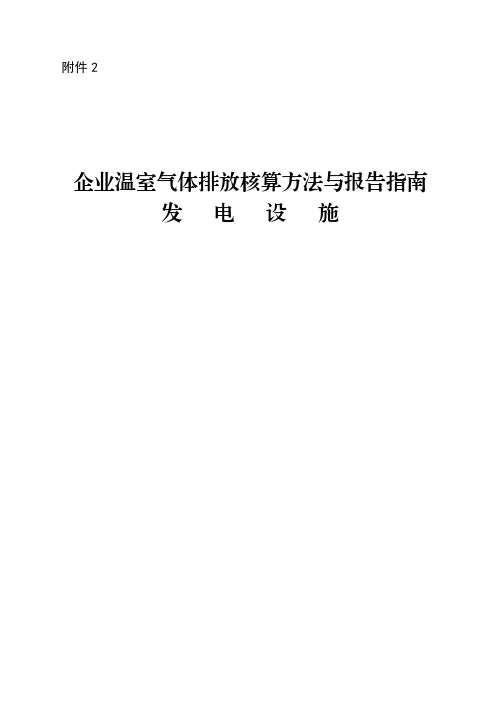 附件 2

企业温室气体排放核算方法与报告指南
发 电 设 施